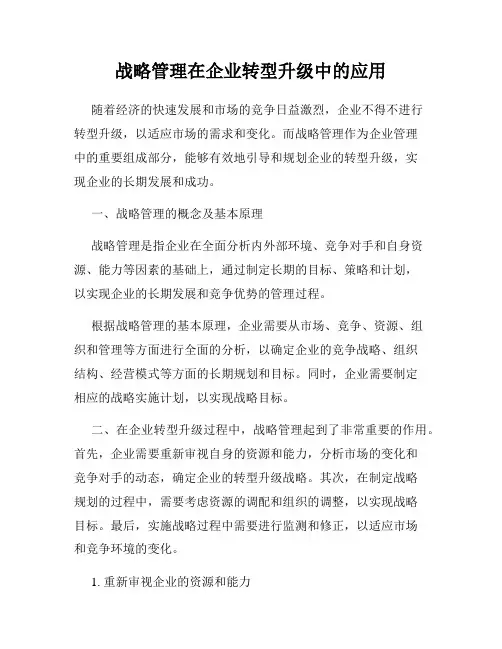 战略管理在企业转型升级中的应用

随着经济的快速发展和市场的竞争日益激烈，企业不得不进行转型升级，以适应市场的需求和变化。而战略管理作为企业管理中的重要组成部分，能够有效地引导和规划企业的转型升级，实现企业的长期发展和成功。

一、战略管理的概念及基本原理

战略管理是指企业在全面分析内外部环境、竞争对手和自身资源、能力等因素的基础上，通过制定长期的目标、策略和计划，以实现企业的长期发展和竞争优势的管理过程。

根据战略管理的基本原理，企业需要从市场、竞争、资源、组织和管理等方面进行全面的分析，以确定企业的竞争战略、组织结构、经营模式等方面的长期规划和目标。同时，企业需要制定相应的战略实施计划，以实现战略目标。

二、在企业转型升级过程中，战略管理起到了非常重要的作用。首先，企业需要重新审视自身的资源和能力，分析市场的变化和竞争对手的动态，确定企业的转型升级战略。其次，在制定战略规划的过程中，需要考虑资源的调配和组织的调整，以实现战略目标。最后，实施战略过程中需要进行监测和修正，以适应市场和竞争环境的变化。

1. 重新审视企业的资源和能力